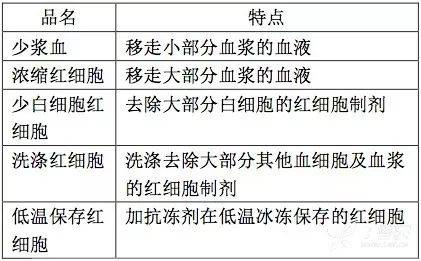 | 品名 | 特点 |
|---|---|
| 少浆血 | 移走小部分血浆的血液 |
| 浓缩红细胞 | 移走大部分血浆的血液 |
| 少白细胞红细胞 | 去除大部分白细胞的红细胞制剂 |
| 洗涤红细胞 | 洗涤去除大部分其他血细胞及血浆的红细胞制剂 |
| 低温保存红细胞 | 加抗冻剂在低温冰冻保存的红细胞 |